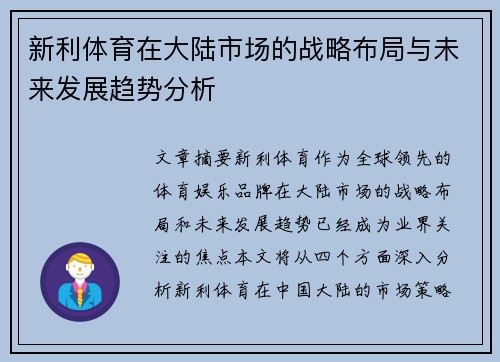 新利体育在大陆市场的战略布局与未来发展趋势分析

文章摘要新利体育作为全球领先的体育娱乐品牌在大陆市场的战略布局和未来发展趋势已经成为业界关注的焦点本文将从四个方面深入分析新利体育在中国大陆的市场策略